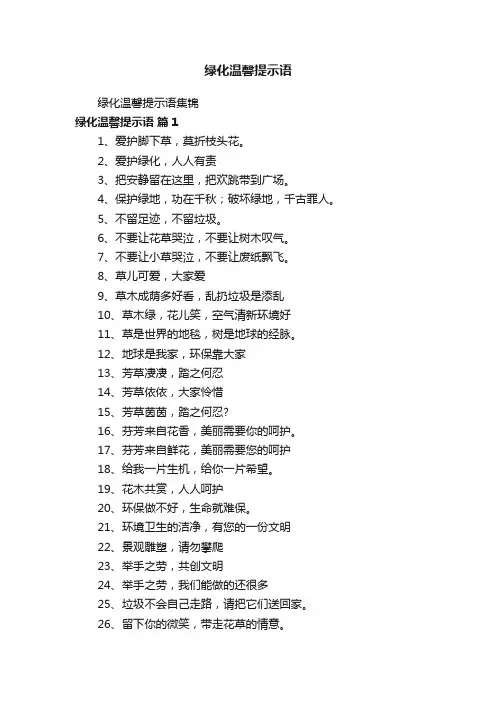 绿化温馨提示语

绿化温馨提示语集锦

绿化温馨提示语 篇1

1、爱护脚下草，莫折枝头花。

2、爱护绿化，人人有责

3、把安静留在这里，把欢跳带到广场。

4、保护绿地，功在千秋；破坏绿地，千古罪人。

5、不留足迹，不留垃圾。

6、不要让花草哭泣，不要让树木叹气。

7、不要让小草哭泣，不要让废纸飘飞。

8、草儿可爱，大家爱

9、草木成荫多好看，乱扔垃圾是添乱

10、草木绿，花儿笑，空气清新环境好

11、草是世界的地毯，树是地球的经脉。

12、地球是我家，环保靠大家

13、芳草凄凄，踏之何忍

14、芳草依依，大家怜惜

15、芳草茵茵，踏之何忍?

16、芬芳来自花香，美丽需要你的呵护。

17、芬芳来自鲜花，美丽需要您的呵护

18、给我一片生机，给你一片希望。

19、花木共赏，人人呵护

20、环保做不好，生命就难保。

21、环境卫生的洁净，有您的一份文明

22、景观雕塑，请勿攀爬

23、举手之劳，共创文明

24、举手之劳，我们能做的还很多

25、垃圾不会自己走路，请把它们送回家。

26、留下你的微笑，带走花草的情意。